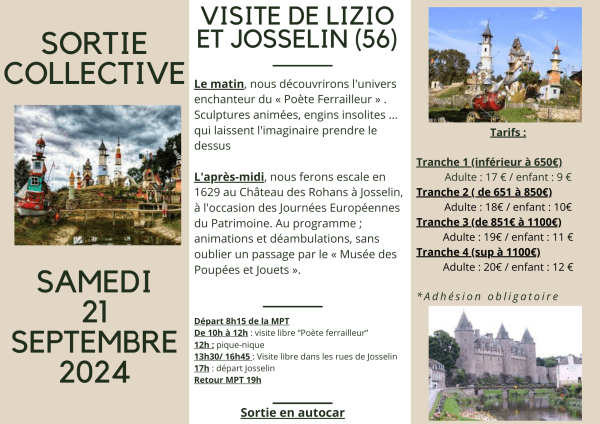 SORTIE COLLECTIVE

SAMEDI
21
SEPTEMBRE
2024

VISITE DE LIZIO ET JOSSELIN (56)

Le matin, nous découvrirons l'univers enchanteur du « Poète Ferrailleur » . Sculptures animées, engins insolites ... qui laissent l'imaginaire prendre le dessus

L'après-midi, nous ferons escale en 1629 au Château des Rohans à Josselin, à l'occasion des Journées Européennes du Patrimoine. Au programme ; animations et déambulations, sans oublier un passage par le « Musée des Poupées et Jouets ».

Départ 8h15 de la MPT
De 10h à 12h : visite libre "Poète ferrailleur"
12h : pique-nique
13h30/ 16h45 : Visite libre dans les rues de Josselin
17h : départ Josselin
Retour MPT 19h

Sortie en autocar

Tarifs :

Tranche 1 (inférieur à 650€)
Adulte : 17 € / enfant : 9 €
Tranche 2 ( de 651 à 850€)
Adulte : 18€ / enfant : 10€
Tranche 3 (de 851€ à 1100€)
Adulte : 19€ / enfant : 11 €
Tranche 4 (sup à 1100€)
Adulte : 20€ / enfant : 12 €

*Adhésion obligatoire